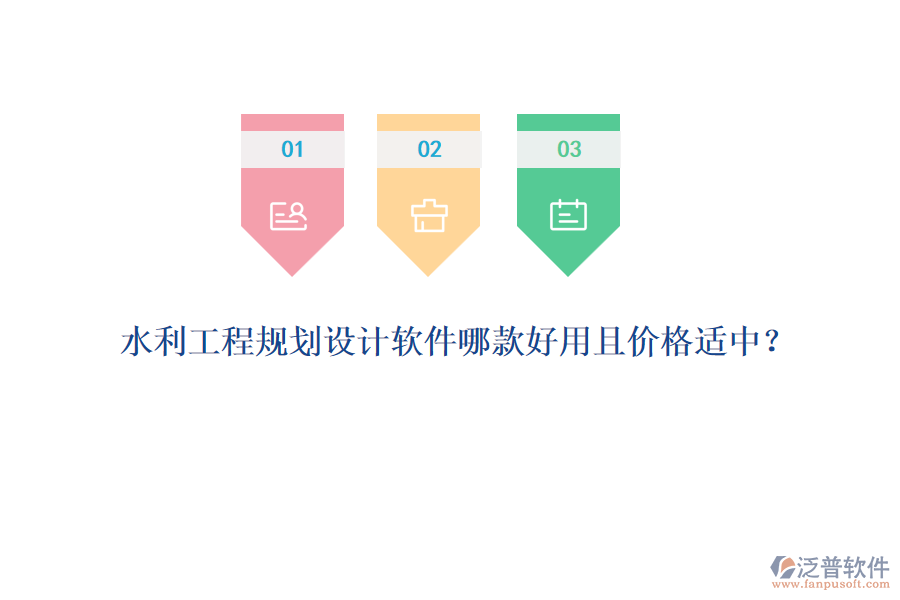 01

02

03

水利工程规划设计软件哪款好用且价格适中？

泛普软件
www.fanpusoft.com